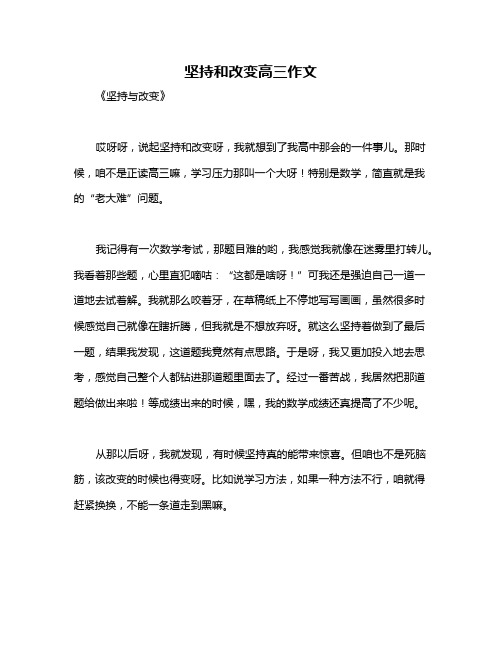 坚持和改变高三作文

《坚持与改变》

哎呀呀，说起坚持和改变呀，我就想到了我高中那会的一件事儿。那时候，咱不是正读高三嘛，学习压力那叫一个大呀！特别是数学，简直就是我的“老大难”问题。

我记得有一次数学考试，那题目难的哟，我感觉我就像在迷雾里打转儿。我看着那些题，心里直犯嘀咕：“这都是啥呀！”可我还是强迫自己一道一道地去试着解。我就那么咬着牙，在草稿纸上不停地写写画画，虽然很多时候感觉自己就像在瞎折腾，但我就是不想放弃呀。就这么坚持着做到了最后一题，结果我发现，这道题我竟然有点思路。于是呀，我又更加投入地去思考，感觉自己整个人都钻进那道题里面去了。经过一番苦战，我居然把那道题给做出来啦！等成绩出来的时候，嘿，我的数学成绩还真提高了不少呢。

从那以后呀，我就发现，有时候坚持真的能带来惊喜。但咱也不是死脑筋，该改变的时候也得变呀。比如说学习方法，如果一种方法不行，咱就得赶紧换换，不能一条道走到黑嘛。